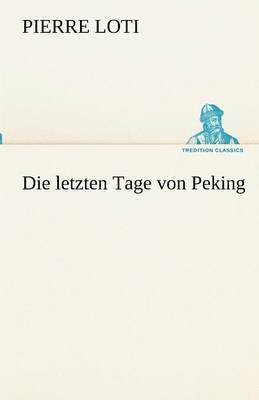 PIERRE LOTI

TREDITION CLASSICS

Die letzten Tage von Peking